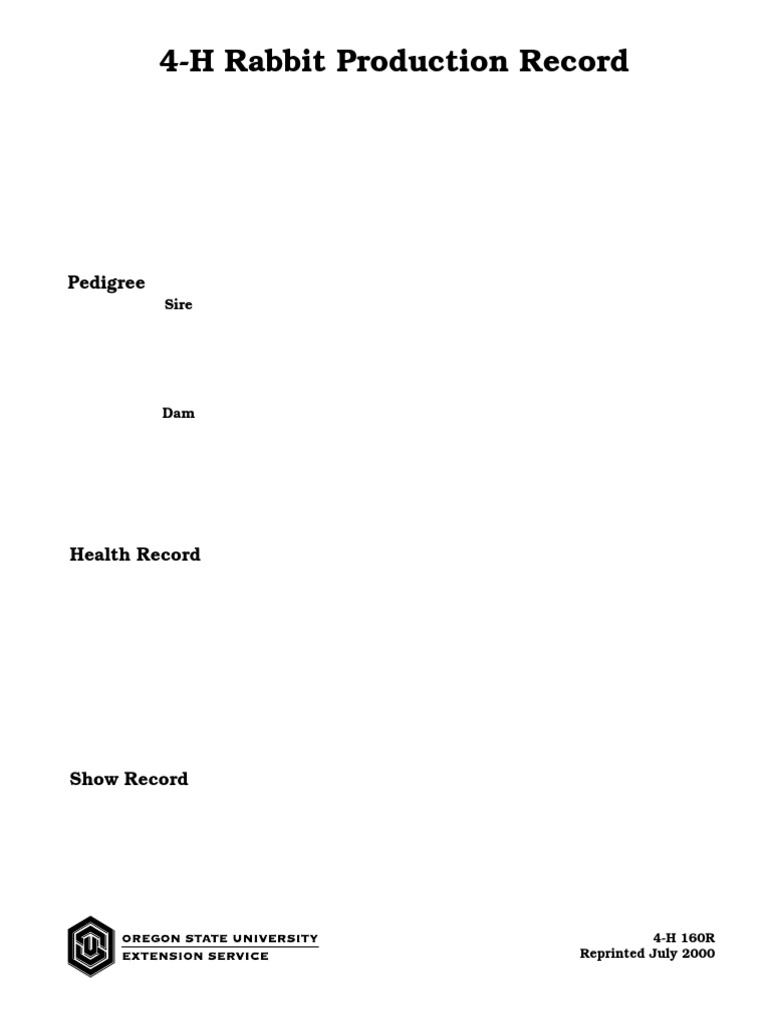 4-H Rabbit Production Record

Pedigree

Sire

Dam

Health Record

Show Record

OREGON STATE UNIVERSITY
EXTENSION SERVICE

4-H 160R
Reprinted July 2000